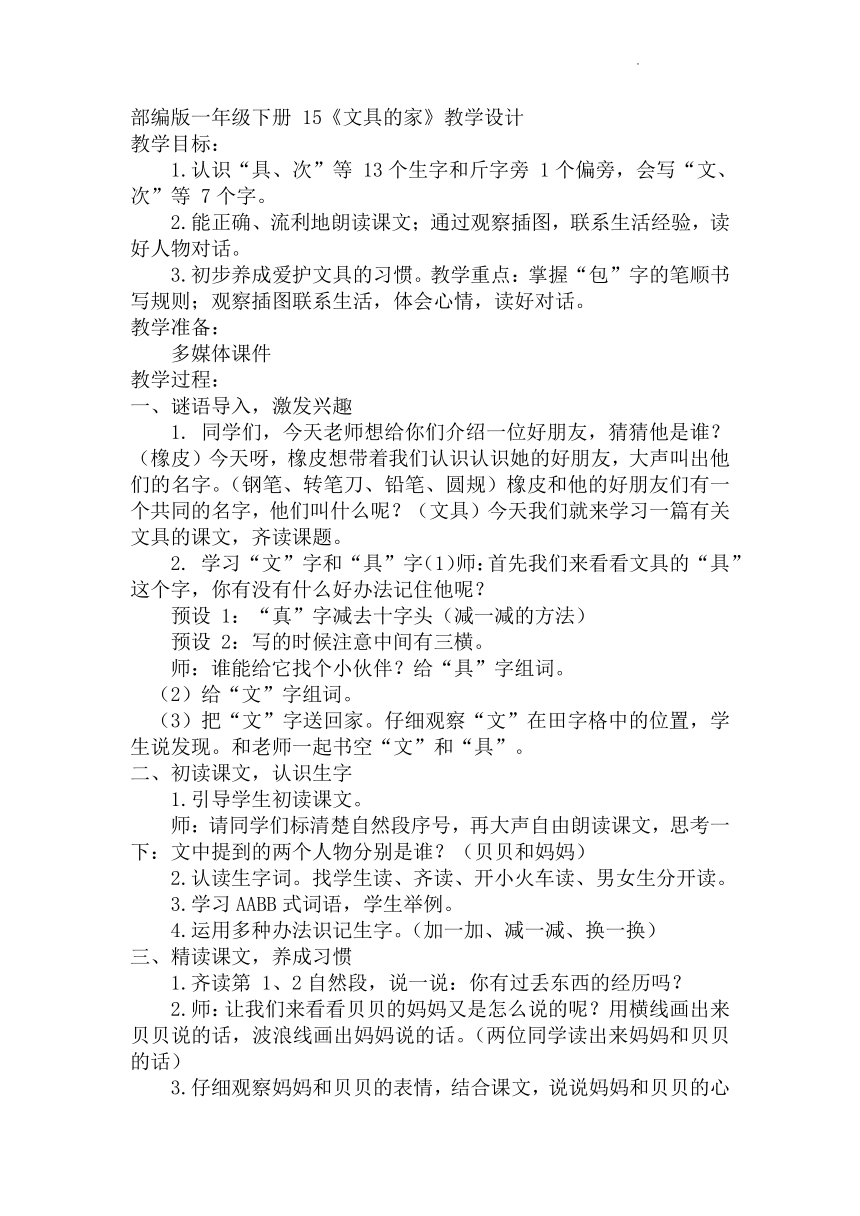 部编版一年级下册 15《文具的家》教学设计
教学目标：
1.认识“具、次”等 13个生字和斤字旁 1个偏旁，会写“文、次”等 7个字。
2.能正确、流利地朗读课文；通过观察插图，联系生活经验，读好人物对话。
3.初步养成爱护文具的习惯。教学重点：掌握“包”字的笔顺书写规则；观察插图联系生活，体会心情，读好对话。
教学准备：
多媒体课件
教学过程：
一、谜语导入，激发兴趣
1. 同学们，今天老师想给你们介绍一位好朋友，猜猜他是谁？（橡皮）今天呀，橡皮想带着我们认识认识她的好朋友，大声叫出他们的名字。（钢笔、转笔刀、铅笔、圆规）橡皮和他的好朋友们有一个共同的名字，他们叫什么呢？（文具）今天我们就来学习一篇有关文具的课文，齐读课题。
2. 学习“文”字和“具”字（1）师：首先我们来看看文具的“具”这个字，你有没有什么好办法记住他呢？
预设 1：“真”字减去十字头（减一减的方法）
预设 2：写的时候注意中间有三横。
师：谁能给它找个小伙伴？给“具”字组词。
（2）给“文”字组词。
（3）把“文”字送回家。仔细观察“文”在田字格中的位置，学生说发现。和老师一起书空“文”和“具”。
二、初读课文，认识生字
1.引导学生初读课文。
师：请同学们标清楚自然段序号，再大声自由朗读课文，思考一下：文中提到的两个人物分别是谁？（贝贝和妈妈）
2.认读生字词。找学生读、齐读、开小火车读、男女生分开读。
3.学习 AABB 式词语，学生举例。
4.运用多种办法识记生字。（加一加、减一减、换一换）
三、精读课文，养成习惯
1.齐读第 1、2 自然段，说一说：你有过丢东西的经历吗？
2.师：让我们来看看贝贝的妈妈又是怎么说的呢？用横线画出来贝贝说的话，波浪线画出妈妈说的话。（两位同学读出来妈妈和贝贝的话）
3.仔细观察妈妈和贝贝的表情，结合课文，说说妈妈和贝贝的心